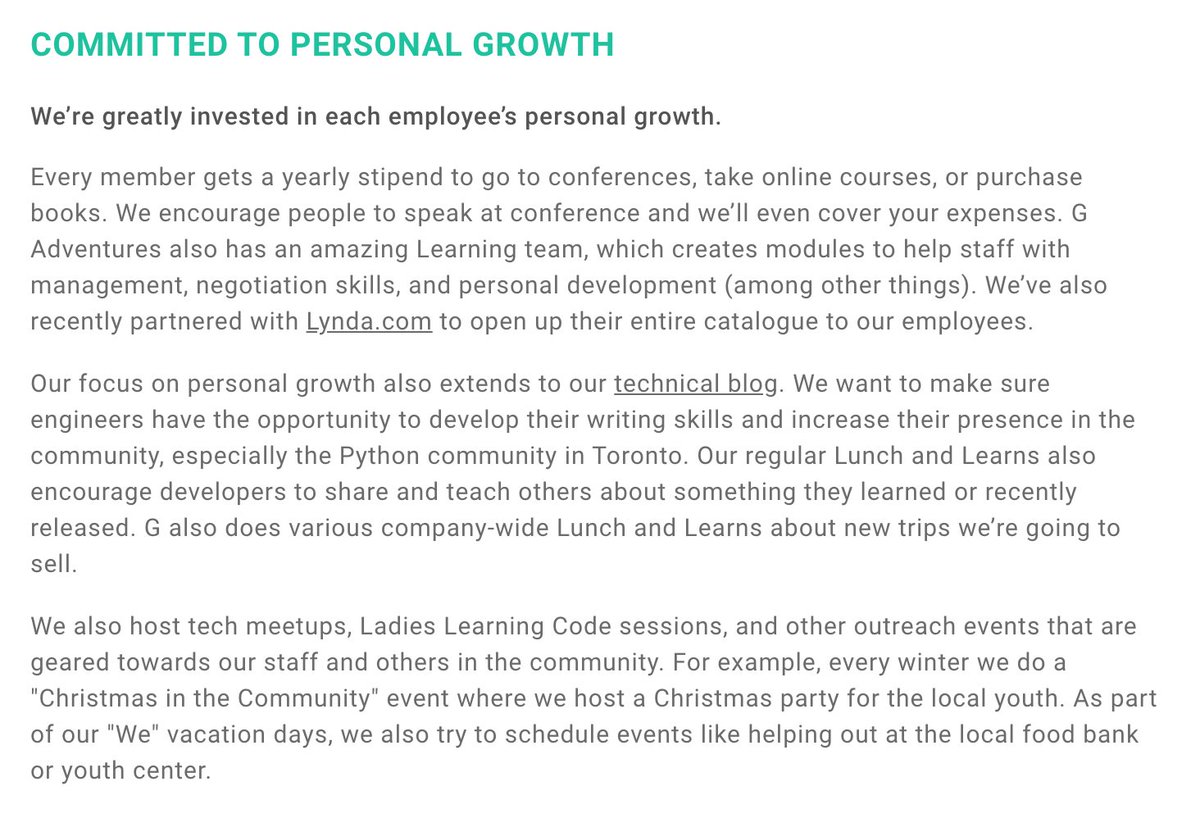 COMMITTED TO PERSONAL GROWTH

We're greatly invested in each employee's personal growth.

Every member gets a yearly stipend to go to conferences, take online courses, or purchase books. We encourage people to speak at conference and we'll even cover your expenses. G Adventures also has an amazing Learning team, which creates modules to help staff with management, negotiation skills, and personal development (among other things). We've also recently partnered with Lynda.com to open up their entire catalogue to our employees.

Our focus on personal growth also extends to our technical blog. We want to make sure engineers have the opportunity to develop their writing skills and increase their presence in the community, especially the Python community in Toronto. Our regular Lunch and Learns also encourage developers to share and teach others about something they learned or recently released. G also does various company-wide Lunch and Learns about new trips we're going to sell.

We also host tech meetups, Ladies Learning Code sessions, and other outreach events that are geared towards our staff and others in the community. For example, every winter we do a "Christmas in the Community" event where we host a Christmas party for the local youth. As part of our "We" vacation days, we also try to schedule events like helping out at the local food bank or youth center.